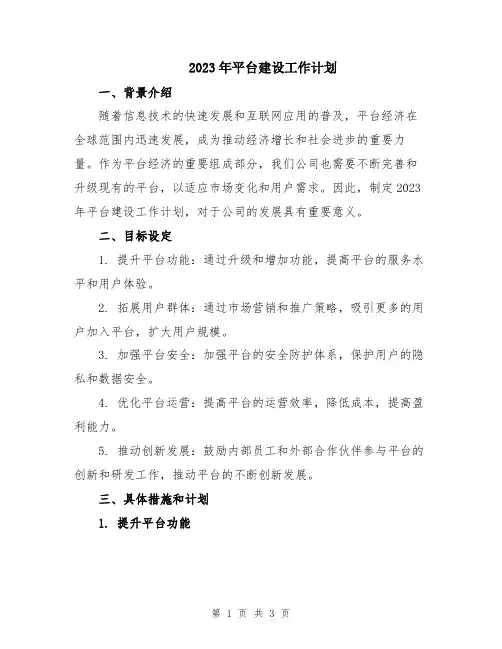 2023年平台建设工作计划

一、背景介绍

随着信息技术的快速发展和互联网应用的普及，平台经济在全球范围内迅速发展，成为推动经济增长和社会进步的重要力量。作为平台经济的重要组成部分，我们公司也需要不断完善和升级现有的平台，以适应市场变化和用户需求。因此，制定2023年平台建设工作计划，对于公司的发展具有重要意义。

二、目标设定

1. 提升平台功能：通过升级和增加功能，提高平台的服务水平和用户体验。

2. 拓展用户群体：通过市场营销和推广策略，吸引更多的用户加入平台，扩大用户规模。

3. 加强平台安全：加强平台的安全防护体系，保护用户的隐私和数据安全。

4. 优化平台运营：提高平台的运营效率，降低成本，提高盈利能力。

5. 推动创新发展：鼓励内部员工和外部合作伙伴参与平台的创新和研发工作，推动平台的不断创新发展。

三、具体措施和计划

1. 提升平台功能

第 1 页 共 3 页